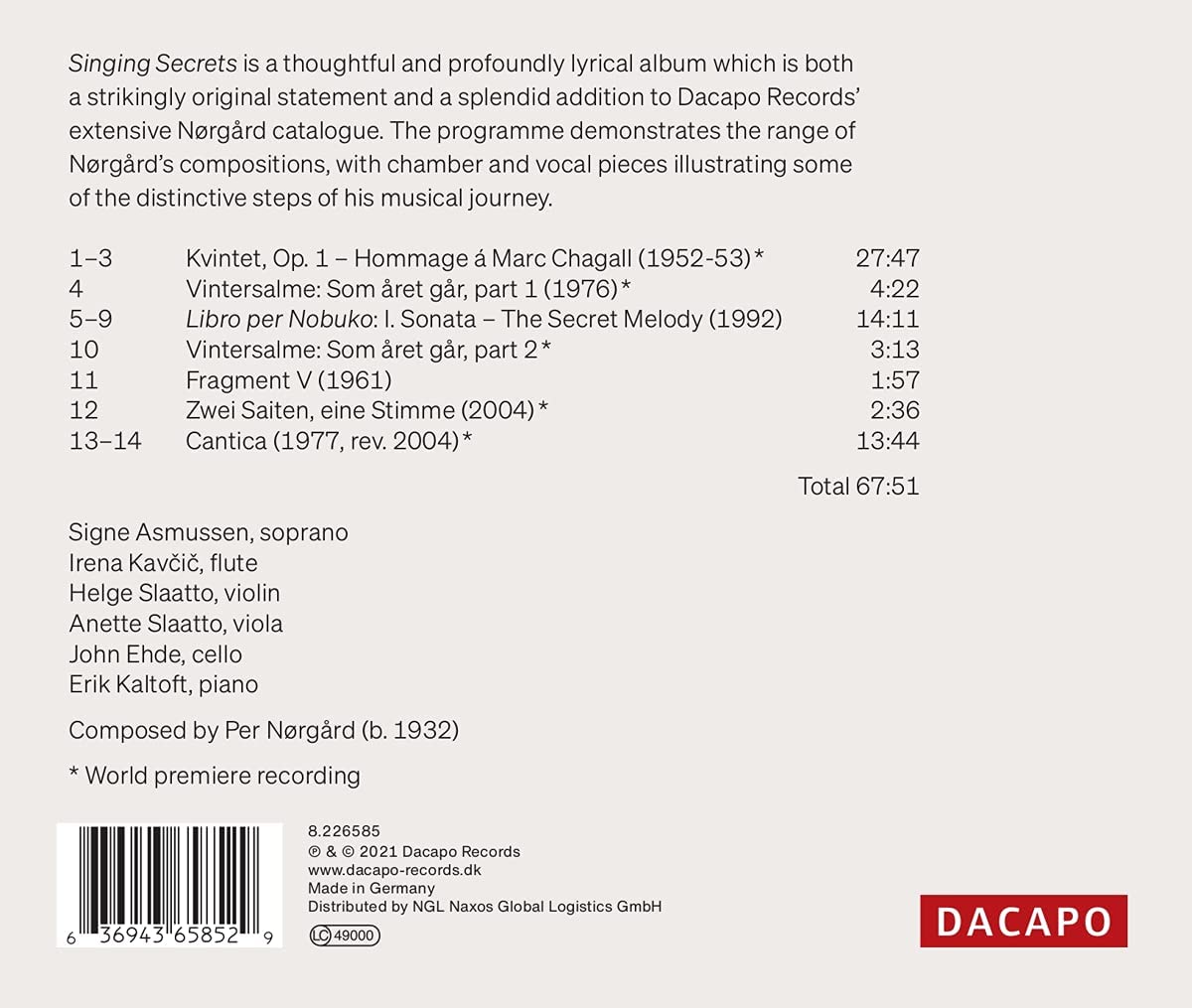 Singing Secrets is a thoughtful and profoundly lyrical album which is both a strikingly original statement and a splendid addition to Dacapo Records' extensive Nørgård catalogue. The programme demonstrates the range of Nørgård's compositions, with chamber and vocal pieces illustrating some of the distinctive steps of his musical journey.

| | | |
|---|---|---|
| 1–3 | Kvintet, Op. 1 – Hommage á Marc Chagall (1952-53)* | 27:47 |
| 4 | Vintersalme: Som året går, part 1 (1976)* | 4:22 |
| 5–9 | Libro per Nobuko: I. Sonata – The Secret Melody (1992) | 14:11 |
| 10 | Vintersalme: Som året går, part 2* | 3:13 |
| 11 | Fragment V (1961) | 1:57 |
| 12 | Zwei Saiten, eine Stimme (2004)* | 2:36 |
| 13–14 | Cantica (1977, rev. 2004)* | 13:44 |

Total 67:51

Signe Asmussen, soprano
Irena Kavčič, flute
Helge Slaatto, violin
Anette Slaatto, viola
John Ehde, cello
Erik Kaltoft, piano

Composed by Per Nørgård (b. 1932)

* World premiere recording

6 36943 65852 9

8.226585
℗ & © 2021 Dacapo Records
www.dacapo-records.dk
Made in Germany
Distributed by NGL Naxos Global Logistics GmbH
LC 49000

DACAPO